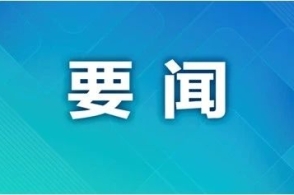 要闻